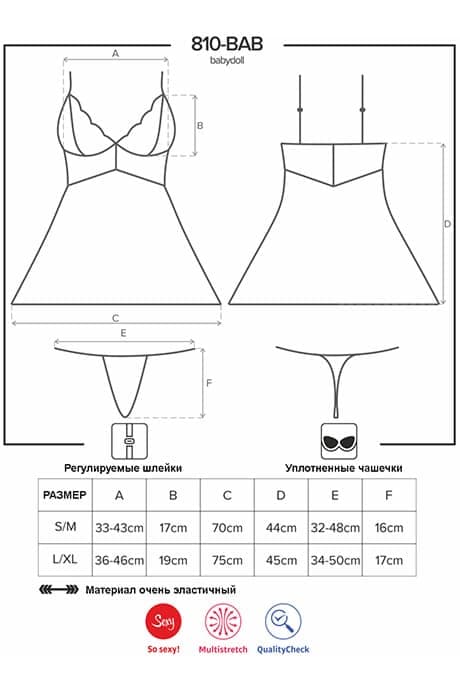 810-BAB
babydoll

A

B

D

C

E

F

Регулируемые шлейки

Уплотненные чашечки

| РАЗМЕР | A | B | C | D | E | F |
|---|---|---|---|---|---|---|
| S/M | 33-43cm | 17cm | 70cm | 44cm | 32-48cm | 16cm |
| L/XL | 36-46cm | 19cm | 75cm | 45cm | 34-50cm | 17cm |

Материал очень эластичный

Sexy
So sexy!

Multistretch

QualityCheck